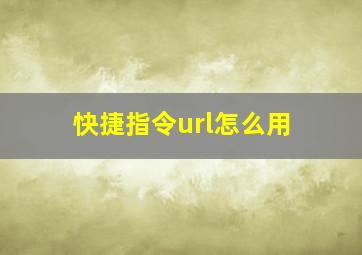 快捷指令url怎么用